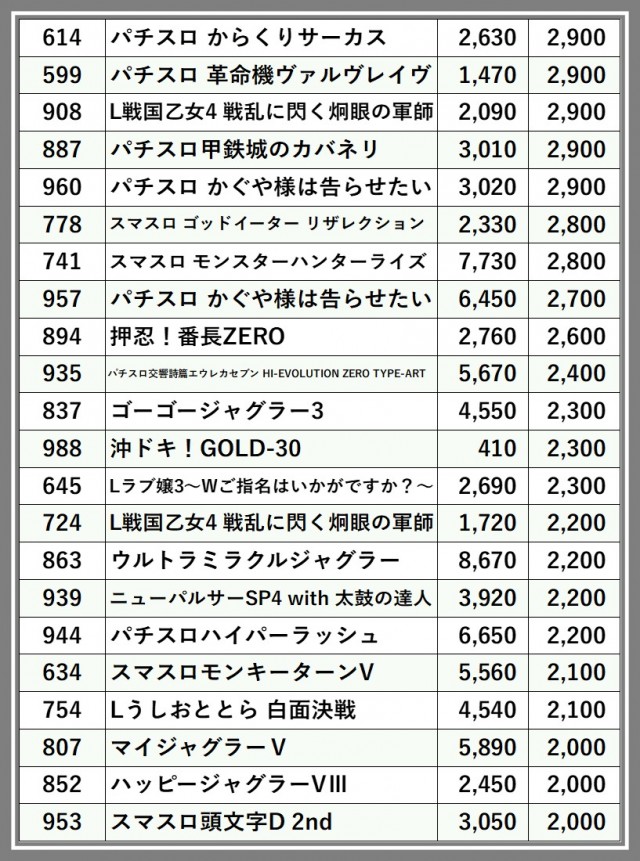 | 614 | パチスロ からくりサーカス | 2,630 | 2,900 |
|---|---|---|---|
| 599 | パチスロ 革命機ヴァルヴレイヴ | 1,470 | 2,900 |
| 908 | L戦国乙女4 戦乱に閃く炯眼の軍師 | 2,090 | 2,900 |
| 887 | パチスロ甲鉄城のカバネリ | 3,010 | 2,900 |
| 960 | パチスロ かぐや様は告らせたい | 3,020 | 2,900 |
| 778 | スマスロ ゴッドイーター リザレクション | 2,330 | 2,800 |
| 741 | スマスロ モンスターハンターライズ | 7,730 | 2,800 |
| 957 | パチスロ かぐや様は告らせたい | 6,450 | 2,700 |
| 894 | 押忍！番長ZERO | 2,760 | 2,600 |
| 935 | パチスロ交響詩篇エウレカセブン HI-EVOLUTION ZERO TYPE-ART | 5,670 | 2,400 |
| 837 | ゴーゴージャグラー3 | 4,550 | 2,300 |
| 988 | 沖ドキ！GOLD-30 | 410 | 2,300 |
| 645 | Lラブ嬢3～Wご指名はいかがですか？～ | 2,690 | 2,300 |
| 724 | L戦国乙女4 戦乱に閃く炯眼の軍師 | 1,720 | 2,200 |
| 863 | ウルトラミラクルジャグラー | 8,670 | 2,200 |
| 939 | ニューパルサーSP4 with 太鼓の達人 | 3,920 | 2,200 |
| 944 | パチスロハイパーラッシュ | 6,650 | 2,200 |
| 634 | スマスロモンキーターンV | 5,560 | 2,100 |
| 754 | Lうしおととら 白面決戦 | 4,540 | 2,100 |
| 807 | マイジャグラーV | 5,890 | 2,000 |
| 852 | ハッピージャグラーVIII | 2,450 | 2,000 |
| 953 | スマスロ頭文字D 2nd | 3,050 | 2,000 |